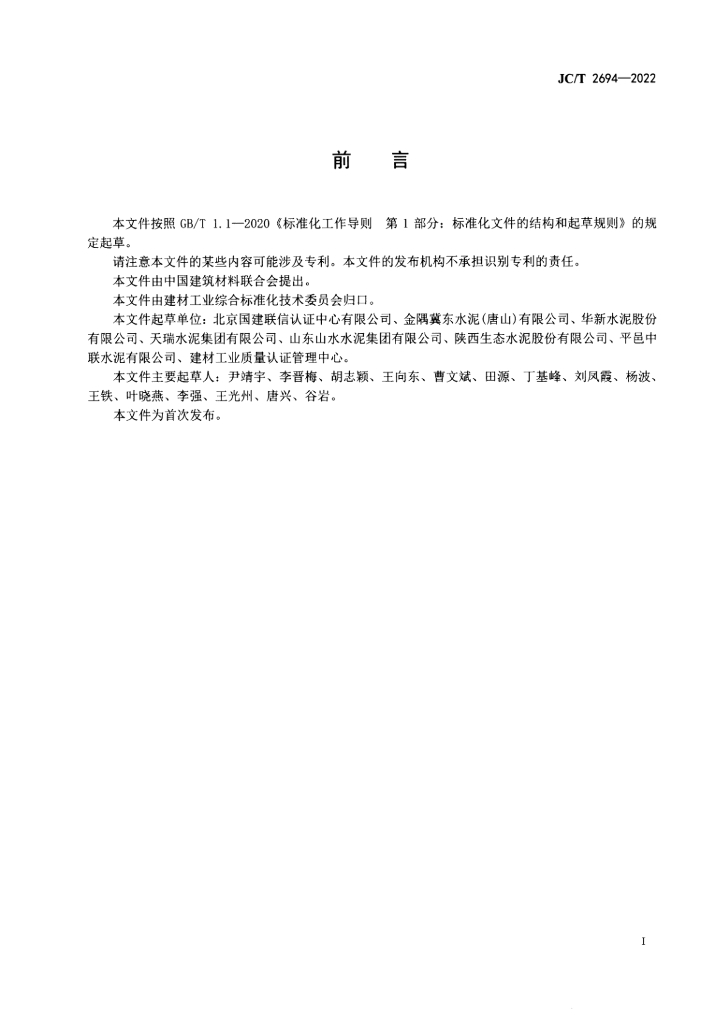 JC/T 2694—2022

前　言

本文件按照 GB/T 1.1—2020《标准化工作导则　第 1 部分：标准化文件的结构和起草规则》的规定起草。

请注意本文件的某些内容可能涉及专利。本文件的发布机构不承担识别专利的责任。

本文件由中国建筑材料联合会提出。

本文件由建材工业综合标准化技术委员会归口。

本文件起草单位：北京国建联信认证中心有限公司、金隅冀东水泥(唐山)有限公司、华新水泥股份有限公司、天瑞水泥集团有限公司、山东山水水泥集团有限公司、陕西生态水泥股份有限公司、平邑中联水泥有限公司、建材工业质量认证管理中心。

本文件主要起草人：尹靖宇、李晋梅、胡志颖、王向东、曹文斌、田源、丁基峰、刘凤霞、杨波、王轶、叶晓燕、李强、王光州、唐兴、谷岩。

本文件为首次发布。

I